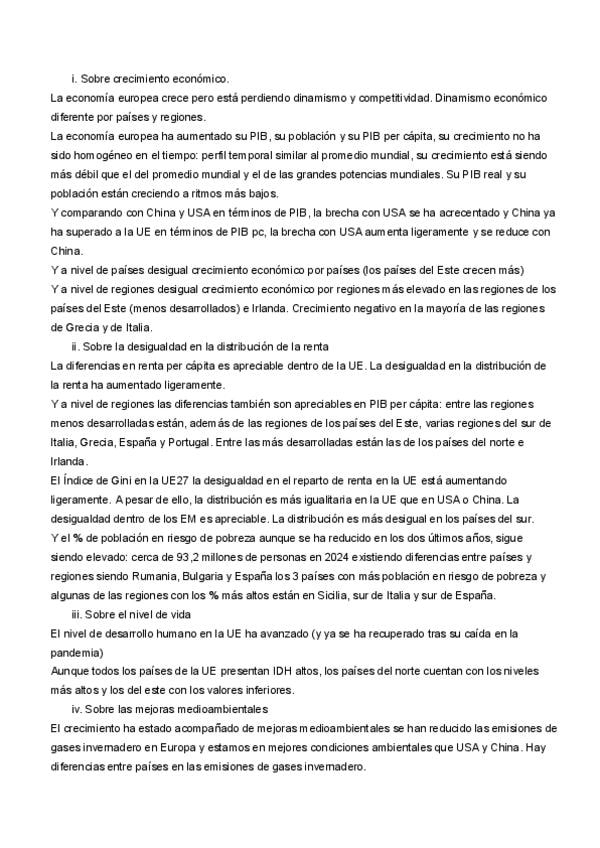 i. Sobre crecimiento económico.

La economía europea crece pero está perdiendo dinamismo y competitividad. Dinamismo económico diferente por países y regiones.

La economía europea ha aumentado su PIB, su población y su PIB per cápita, su crecimiento no ha sido homogéneo en el tiempo: perfil temporal similar al promedio mundial, su crecimiento está siendo más débil que el del promedio mundial y el de las grandes potencias mundiales. Su PIB real y su población están creciendo a ritmos más bajos.

Y comparando con China y USA en términos de PIB, la brecha con USA se ha acrecentado y China ya ha superado a la UE en términos de PIB pc, la brecha con USA aumenta ligeramente y se reduce con China.

Y a nivel de países desigual crecimiento económico por países (los países del Este crecen más)

Y a nivel de regiones desigual crecimiento económico por regiones más elevado en las regiones de los países del Este (menos desarrollados) e Irlanda. Crecimiento negativo en la mayoría de las regiones de Grecia y de Italia.

ii. Sobre la desigualdad en la distribución de la renta

La diferencias en renta per cápita es apreciable dentro de la UE. La desigualdad en la distribución de la renta ha aumentado ligeramente.

Y a nivel de regiones las diferencias también son apreciables en PIB per cápita: entre las regiones menos desarrolladas están, además de las regiones de los países del Este, varias regiones del sur de Italia, Grecia, España y Portugal. Entre las más desarrolladas están las de los países del norte e Irlanda.

El Índice de Gini en la UE27 la desigualdad en el reparto de renta en la UE está aumentando ligeramente. A pesar de ello, la distribución es más igualitaria en la UE que en USA o China. La desigualdad dentro de los EM es apreciable. La distribución es más desigual en los países del sur.

Y el % de población en riesgo de pobreza aunque se ha reducido en los dos últimos años, sigue siendo elevado: cerca de 93,2 millones de personas en 2024 existiendo diferencias entre países y regiones siendo Rumania, Bulgaria y España los 3 países con más población en riesgo de pobreza y algunas de las regiones con los % más altos están en Sicilia, sur de Italia y sur de España.

iii. Sobre el nivel de vida

El nivel de desarrollo humano en la UE ha avanzado (y ya se ha recuperado tras su caída en la pandemia)

Aunque todos los países de la UE presentan IDH altos, los países del norte cuentan con los niveles más altos y los del este con los valores inferiores.

iv. Sobre las mejoras medioambientales

El crecimiento ha estado acompañado de mejoras medioambientales se han reducido las emisiones de gases invernadero en Europa y estamos en mejores condiciones ambientales que USA y China. Hay diferencias entre países en las emisiones de gases invernadero.